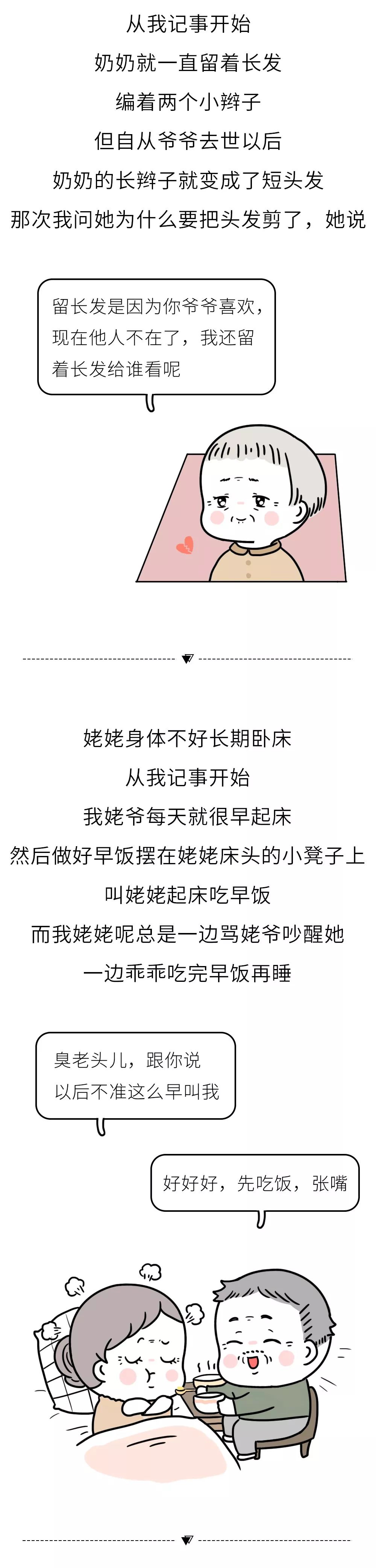 从我记事开始
奶奶就一直留着长发
编着两个小辫子
但自从爷爷去世以后
奶奶的长辫子就变成了短头发
那次我问她为什么要把头发剪了，她说

留长发是因为你爷爷喜欢，现在他人不在了，我还留着长发给谁看呢

姥姥身体不好长期卧床
从我记事开始
我姥爷每天就很早起床
然后做好早饭摆在姥姥床头的小凳子上
叫姥姥起床吃早饭
而我姥姥呢总是一边骂姥爷吵醒她
一边乖乖吃完早饭再睡

臭老头儿，跟你说以后不准这么早叫我

好好好，先吃饭，张嘴